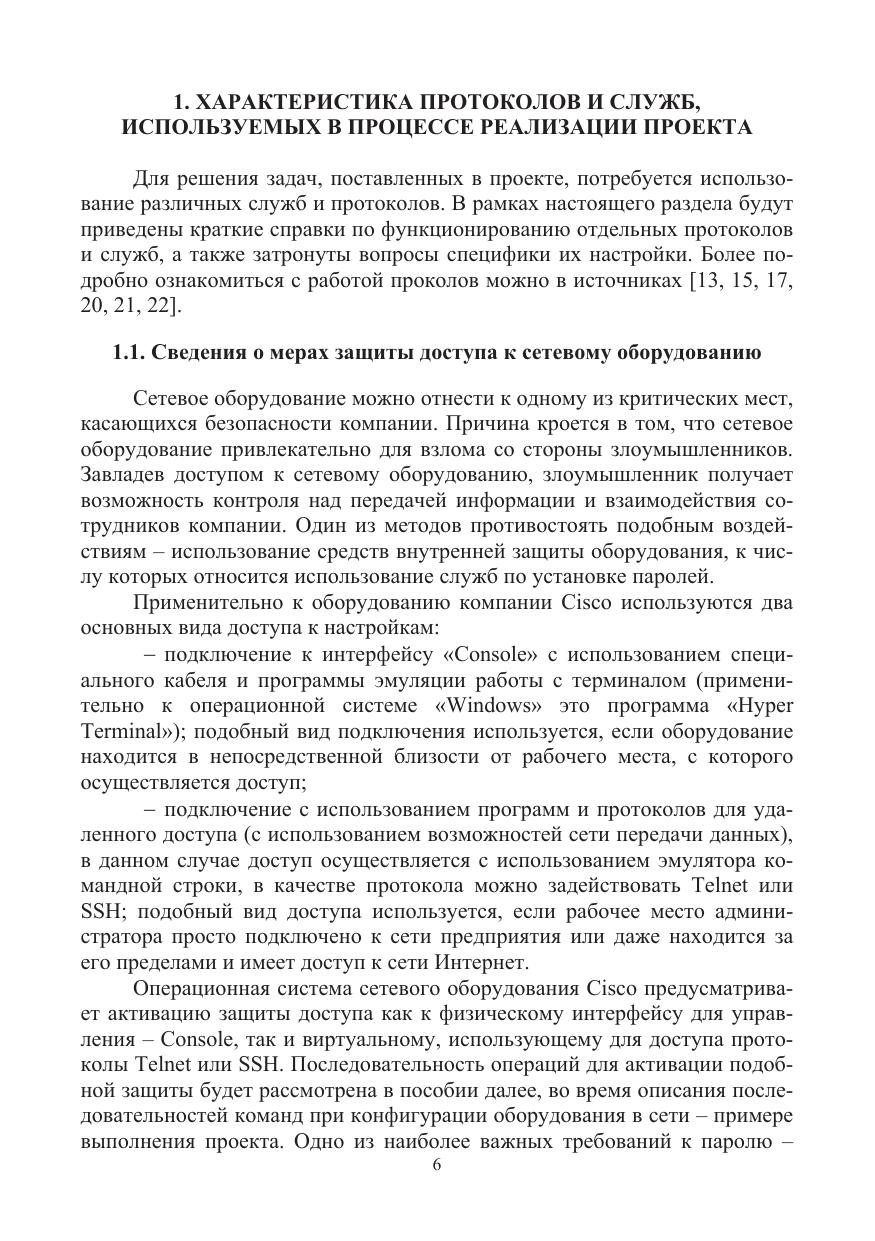 1. ХАРАКТЕРИСТИКА ПРОТОКОЛОВ И СЛУЖБ, ИСПОЛЬЗУЕМЫХ В ПРОЦЕССЕ РЕАЛИЗАЦИИ ПРОЕКТА

Для решения задач, поставленных в проекте, потребуется использование различных служб и протоколов. В рамках настоящего раздела будут приведены краткие справки по функционированию отдельных протоколов и служб, а также затронуты вопросы специфики их настройки. Более подробно ознакомиться с работой проколов можно в источниках [13, 15, 17, 20, 21, 22].

1.1. Сведения о мерах защиты доступа к сетевому оборудованию

Сетевое оборудование можно отнести к одному из критических мест, касающихся безопасности компании. Причина кроется в том, что сетевое оборудование привлекательно для взлома со стороны злоумышленников. Завладев доступом к сетевому оборудованию, злоумышленник получает возможность контроля над передачей информации и взаимодействия сотрудников компании. Один из методов противостоять подобным воздействиям – использование средств внутренней защиты оборудования, к числу которых относится использование служб по установке паролей.

Применительно к оборудованию компании Cisco используются два основных вида доступа к настройкам:

– подключение к интерфейсу «Console» с использованием специального кабеля и программы эмуляции работы с терминалом (применительно к операционной системе «Windows» это программа «Hyper Terminal»); подобный вид подключения используется, если оборудование находится в непосредственной близости от рабочего места, с которого осуществляется доступ;

– подключение с использованием программ и протоколов для удаленного доступа (с использованием возможностей сети передачи данных), в данном случае доступ осуществляется с использованием эмулятора командной строки, в качестве протокола можно задействовать Telnet или SSH; подобный вид доступа используется, если рабочее место администратора просто подключено к сети предприятия или даже находится за его пределами и имеет доступ к сети Интернет.

Операционная система сетевого оборудования Cisco предусматривает активацию защиты доступа как к физическому интерфейсу для управления – Console, так и виртуальному, использующему для доступа протоколы Telnet или SSH. Последовательность операций для активации подобной защиты будет рассмотрена в пособии далее, во время описания последовательностей команд при конфигурации оборудования в сети – примере выполнения проекта. Одно из наиболее важных требований к паролю –

6